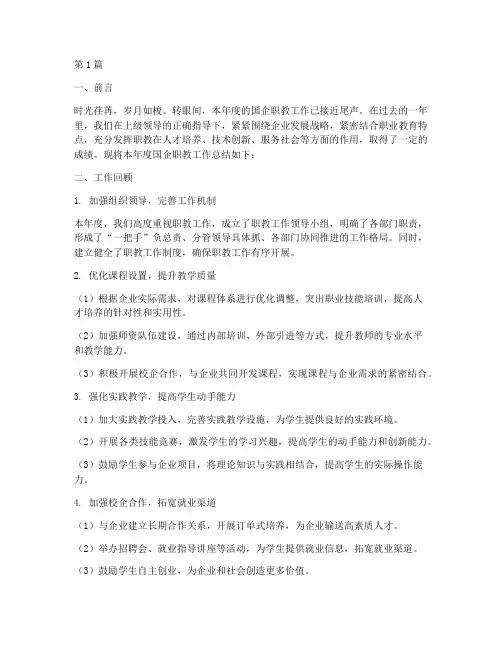 第1篇

一、前言

时光荏苒，岁月如梭。转眼间，本年度的国企职教工作已接近尾声。在过去的一年里，我们在上级领导的正确指导下，紧紧围绕企业发展战略，紧密结合职业教育特点，充分发挥职教在人才培养、技术创新、服务社会等方面的作用，取得了一定的成绩。现将本年度国企职教工作总结如下：

二、工作回顾

1. 加强组织领导，完善工作机制

本年度，我们高度重视职教工作，成立了职教工作领导小组，明确了各部门职责，形成了“一把手”负总责、分管领导具体抓、各部门协同推进的工作格局。同时，建立健全了职教工作制度，确保职教工作有序开展。

2. 优化课程设置，提升教学质量

（1）根据企业实际需求，对课程体系进行优化调整，突出职业技能培训，提高人才培养的针对性和实用性。

（2）加强师资队伍建设，通过内部培训、外部引进等方式，提升教师的专业水平和教学能力。

（3）积极开展校企合作，与企业共同开发课程，实现课程与企业需求的紧密结合。

3. 强化实践教学，提高学生动手能力

（1）加大实践教学投入，完善实践教学设施，为学生提供良好的实践环境。

（2）开展各类技能竞赛，激发学生的学习兴趣，提高学生的动手能力和创新能力。

（3）鼓励学生参与企业项目，将理论知识与实践相结合，提高学生的实际操作能力。

4. 加强校企合作，拓宽就业渠道

（1）与企业建立长期合作关系，开展订单式培养，为企业输送高素质人才。

（2）举办招聘会、就业指导讲座等活动，为学生提供就业信息，拓宽就业渠道。

（3）鼓励学生自主创业，为企业和社会创造更多价值。